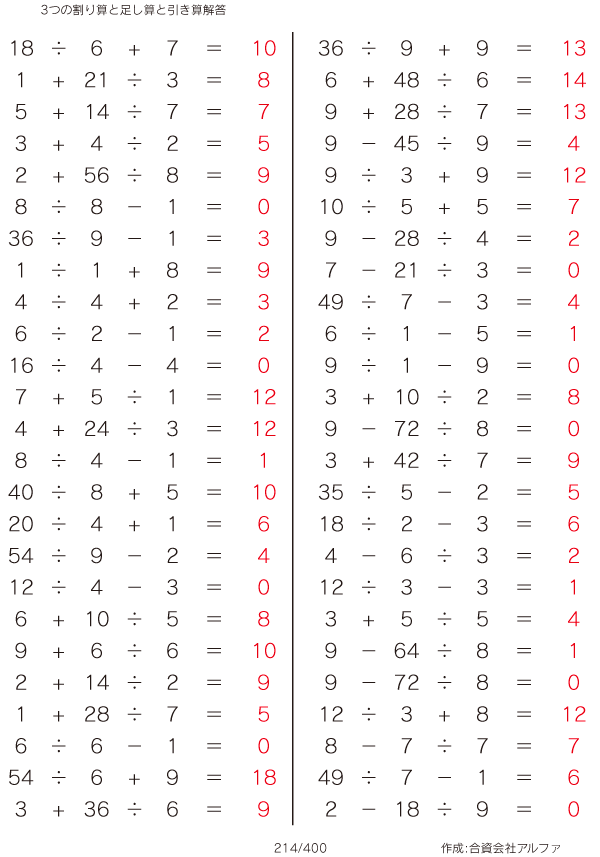 3つの割り算と足し算と引き算解答

$18 \div 6 + 7 = 10$
$1 + 21 \div 3 = 8$
$5 + 14 \div 7 = 7$
$3 + 4 \div 2 = 5$
$2 + 56 \div 8 = 9$
$8 \div 8 - 1 = 0$
$36 \div 9 - 1 = 3$
$1 \div 1 + 8 = 9$
$4 \div 4 + 2 = 3$
$6 \div 2 - 1 = 2$
$16 \div 4 - 4 = 0$
$7 + 5 \div 1 = 12$
$4 + 24 \div 3 = 12$
$8 \div 4 - 1 = 1$
$40 \div 8 + 5 = 10$
$20 \div 4 + 1 = 6$
$54 \div 9 - 2 = 4$
$12 \div 4 - 3 = 0$
$6 + 10 \div 5 = 8$
$9 + 6 \div 6 = 10$
$2 + 14 \div 2 = 9$
$1 + 28 \div 7 = 5$
$6 \div 6 - 1 = 0$
$54 \div 6 + 9 = 18$
$3 + 36 \div 6 = 9$

$36 \div 9 + 9 = 13$
$6 + 48 \div 6 = 14$
$9 + 28 \div 7 = 13$
$9 - 45 \div 9 = 4$
$9 \div 3 + 9 = 12$
$10 \div 5 + 5 = 7$
$9 - 28 \div 4 = 2$
$7 - 21 \div 3 = 0$
$49 \div 7 - 3 = 4$
$6 \div 1 - 5 = 1$
$9 \div 1 - 9 = 0$
$3 + 10 \div 2 = 8$
$9 - 72 \div 8 = 0$
$3 + 42 \div 7 = 9$
$35 \div 5 - 2 = 5$
$18 \div 2 - 3 = 6$
$4 - 6 \div 3 = 2$
$12 \div 3 - 3 = 1$
$3 + 5 \div 5 = 4$
$9 - 64 \div 8 = 1$
$9 - 72 \div 8 = 0$
$12 \div 3 + 8 = 12$
$8 - 7 \div 7 = 7$
$49 \div 7 - 1 = 6$
$2 - 18 \div 9 = 0$

214/400

作成:合資会社アルファ